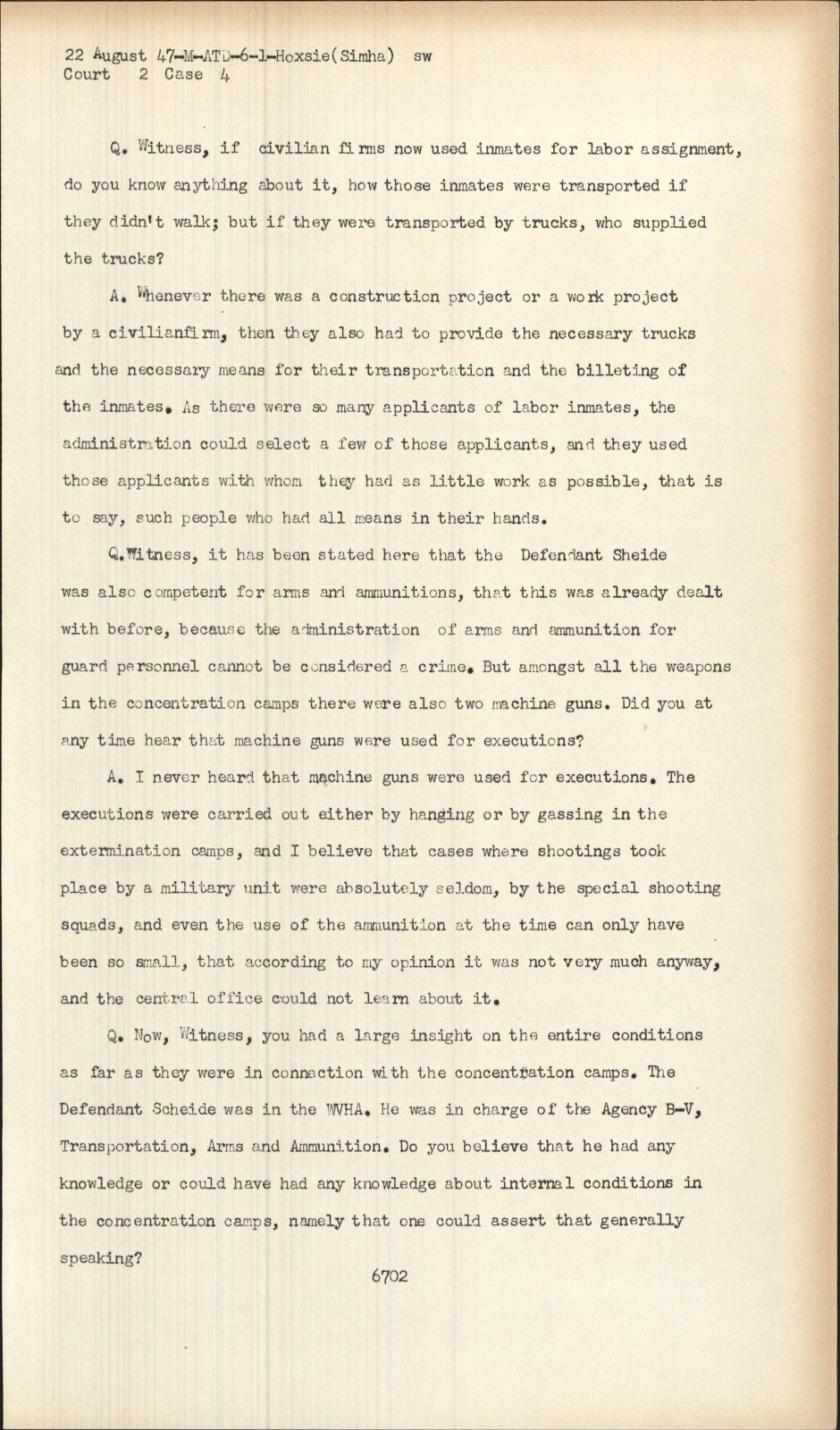 22 August 47-M-ATD-6-1-Hoxsie(Simha) sw
Court 2 Case 4

Q. Witness, if civilian firms now used inmates for labor assignment, do you know anything about it, how those inmates were transported if they didn't walk; but if they were transported by trucks, who supplied the trucks?

A. Whenever there was a construction project or a work project by a civilianfirm, then they also had to provide the necessary trucks and the necessary means for their transportation and the billeting of the inmates. As there were so many applicants of labor inmates, the administration could select a few of those applicants, and they used those applicants with whom they had as little work as possible, that is to say, such people who had all means in their hands.

Q.Witness, it has been stated here that the Defendant Sheide was also competent for arms and ammunitions, that this was already dealt with before, because the administration of arms and ammunition for guard personnel cannot be considered a crime. But amongst all the weapons in the concentration camps there were also two machine guns. Did you at any time hear that machine guns were used for executions?

A. I never heard that machine guns were used for executions. The executions were carried out either by hanging or by gassing in the extermination camps, and I believe that cases where shootings took place by a military unit were absolutely seldom, by the special shooting squads, and even the use of the ammunition at the time can only have been so small, that according to my opinion it was not very much anyway, and the central office could not learn about it.

Q. Now, Witness, you had a large insight on the entire conditions as far as they were in connection with the concentration camps. The Defendant Scheide was in the WVHA. He was in charge of the Agency B-V, Transportation, Arms and Ammunition. Do you believe that he had any knowledge or could have had any knowledge about internal conditions in the concentration camps, namely that one could assert that generally speaking?

6702